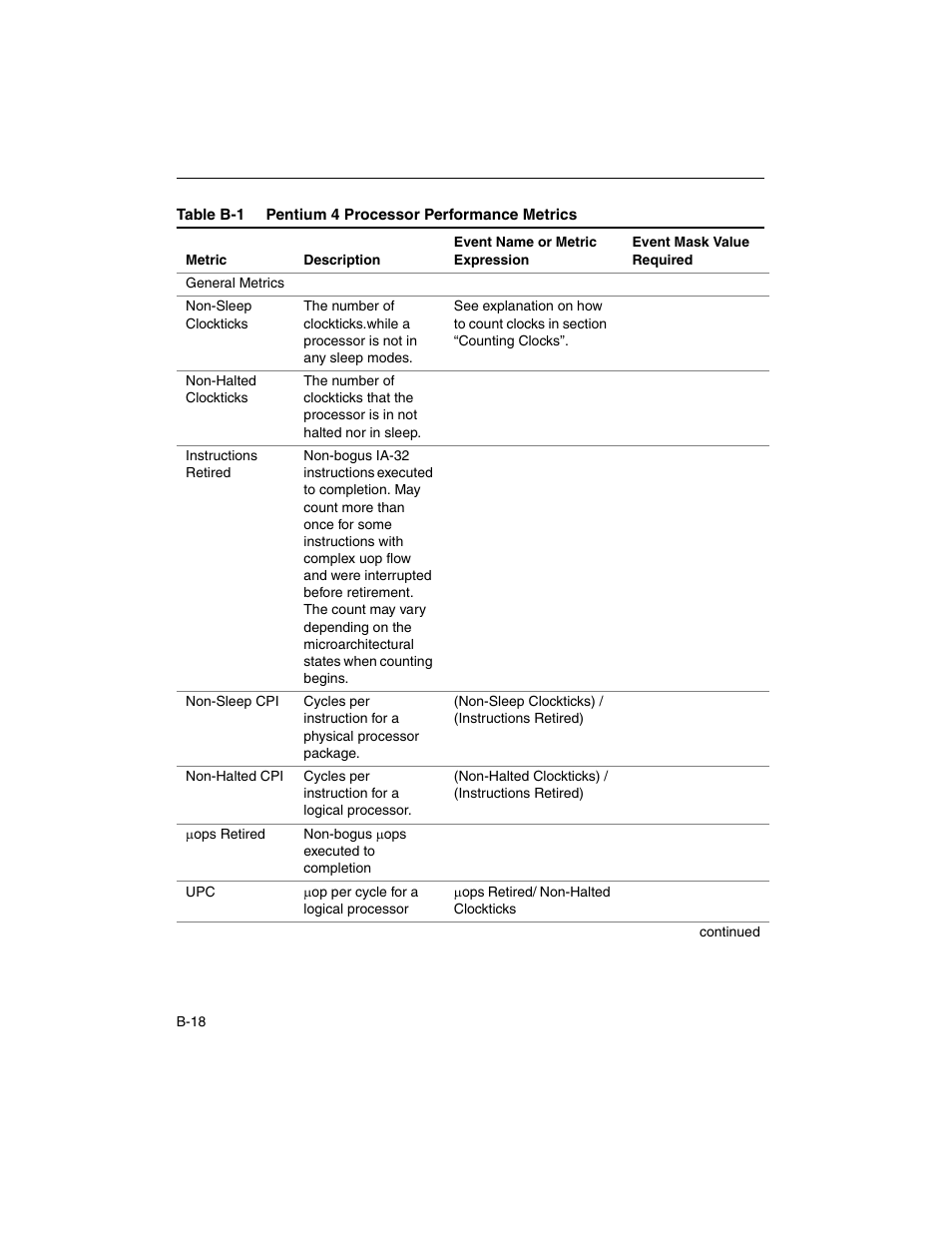 Table B-1 Pentium 4 Processor Performance Metrics

| Metric | Description | Event Name or Metric Expression | Event Mask Value Required |
|---|---|---|---|
| General Metrics | | | |
| Non-Sleep Clockticks | The number of clockticks.while a processor is not in any sleep modes. | See explanation on how to count clocks in section “Counting Clocks”. | |
| Non-Halted Clockticks | The number of clockticks that the processor is in not halted nor in sleep. | | |
| Instructions Retired | Non-bogus IA-32 instructions executed to completion. May count more than once for some instructions with complex uop flow and were interrupted before retirement. The count may vary depending on the microarchitectural states when counting begins. | | |
| Non-Sleep CPI | Cycles per instruction for a physical processor package. | (Non-Sleep Clockticks) / (Instructions Retired) | |
| Non-Halted CPI | Cycles per instruction for a logical processor. | (Non-Halted Clockticks) / (Instructions Retired) | |
| μops Retired | Non-bogus μops executed to completion | | |
| UPC | μop per cycle for a logical processor | μops Retired/ Non-Halted Clockticks | |

continued

B-18